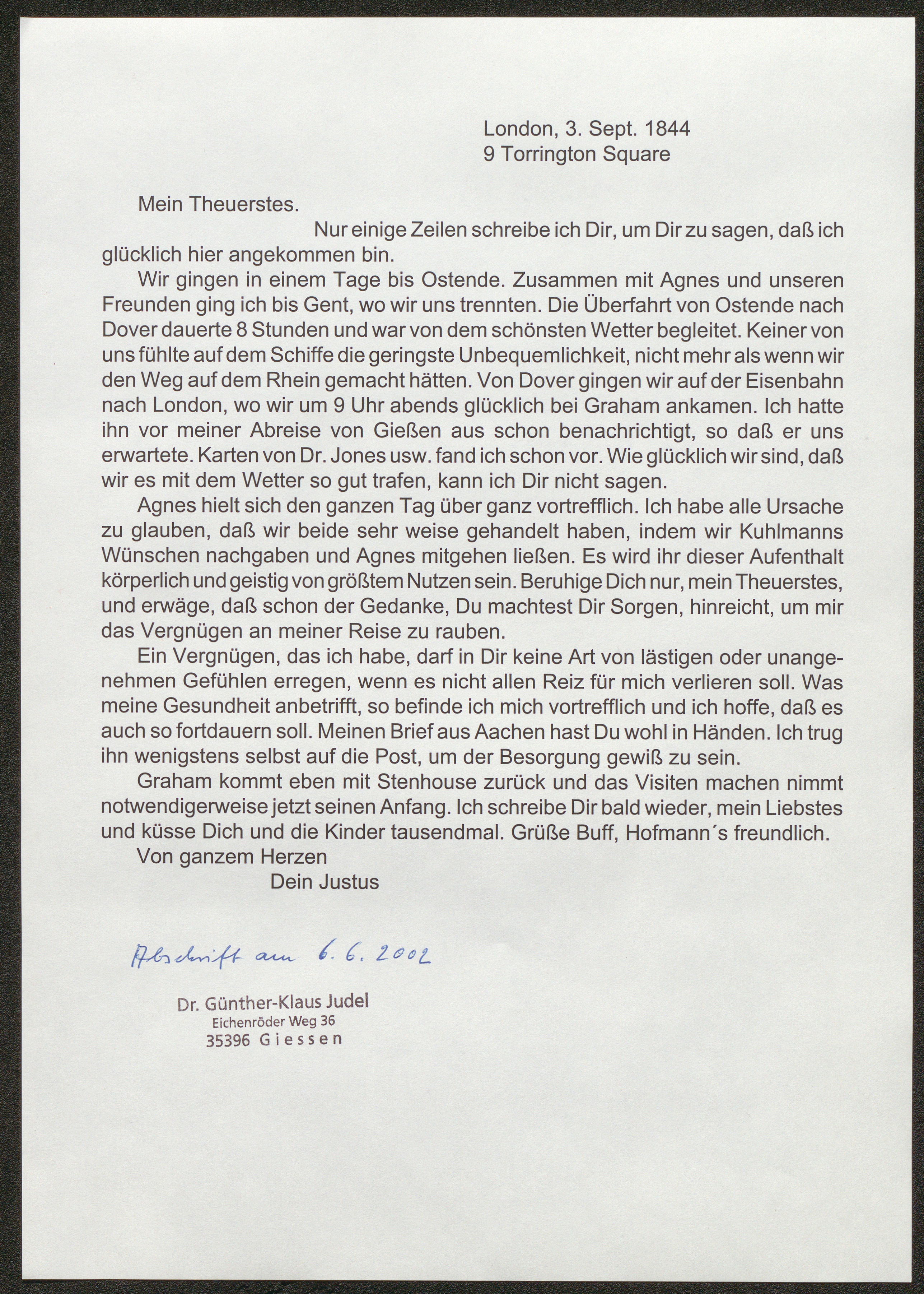 London, 3. Sept. 1844
9 Torrington Square

Mein Theuerstes.

Nur einige Zeilen schreibe ich Dir, um Dir zu sagen, daß ich glücklich hier angekommen bin.

Wir gingen in einem Tage bis Ostende. Zusammen mit Agnes und unseren Freunden ging ich bis Gent, wo wir uns trennten. Die Überfahrt von Ostende nach Dover dauerte 8 Stunden und war von dem schönsten Wetter begleitet. Keiner von uns fühlte auf dem Schiffe die geringste Unbequemlichkeit, nicht mehr als wenn wir den Weg auf dem Rhein gemacht hätten. Von Dover gingen wir auf der Eisenbahn nach London, wo wir um 9 Uhr abends glücklich bei Graham ankamen. Ich hatte ihn vor meiner Abreise von Gießen aus schon benachrichtigt, so daß er uns erwartete. Karten von Dr. Jones usw. fand ich schon vor. Wie glücklich wir sind, daß wir es mit dem Wetter so gut trafen, kann ich Dir nicht sagen.

Agnes hielt sich den ganzen Tag über ganz vortrefflich. Ich habe alle Ursache zu glauben, daß wir beide sehr weise gehandelt haben, indem wir Kuhlmanns Wünschen nachgaben und Agnes mitgehen ließen. Es wird ihr dieser Aufenthalt körperlich und geistig von größtem Nutzen sein. Beruhige Dich nur, mein Theuerstes, und erwäge, daß schon der Gedanke, Du machtest Dir Sorgen, hinreicht, um mir das Vergnügen an meiner Reise zu rauben.

Ein Vergnügen, das ich habe, darf in Dir keine Art von lästigen oder unangenehmen Gefühlen erregen, wenn es nicht allen Reiz für mich verlieren soll. Was meine Gesundheit anbetrifft, so befinde ich mich vortrefflich und ich hoffe, daß es auch so fortdauern soll. Meinen Brief aus Aachen hast Du wohl in Händen. Ich trug ihn wenigstens selbst auf die Post, um der Besorgung gewiß zu sein.

Graham kommt eben mit Stenhouse zurück und das Visiten machen nimmt notwendigerweise jetzt seinen Anfang. Ich schreibe Dir bald wieder, mein Liebstes und küsse Dich und die Kinder tausendmal. Grüße Buff, Hofmann´s freundlich.

Von ganzem Herzen
Dein Justus

Abschrift am 6. 6. 2002

Dr. Günther-Klaus Judel
Eichenröder Weg 36
35396 Giessen